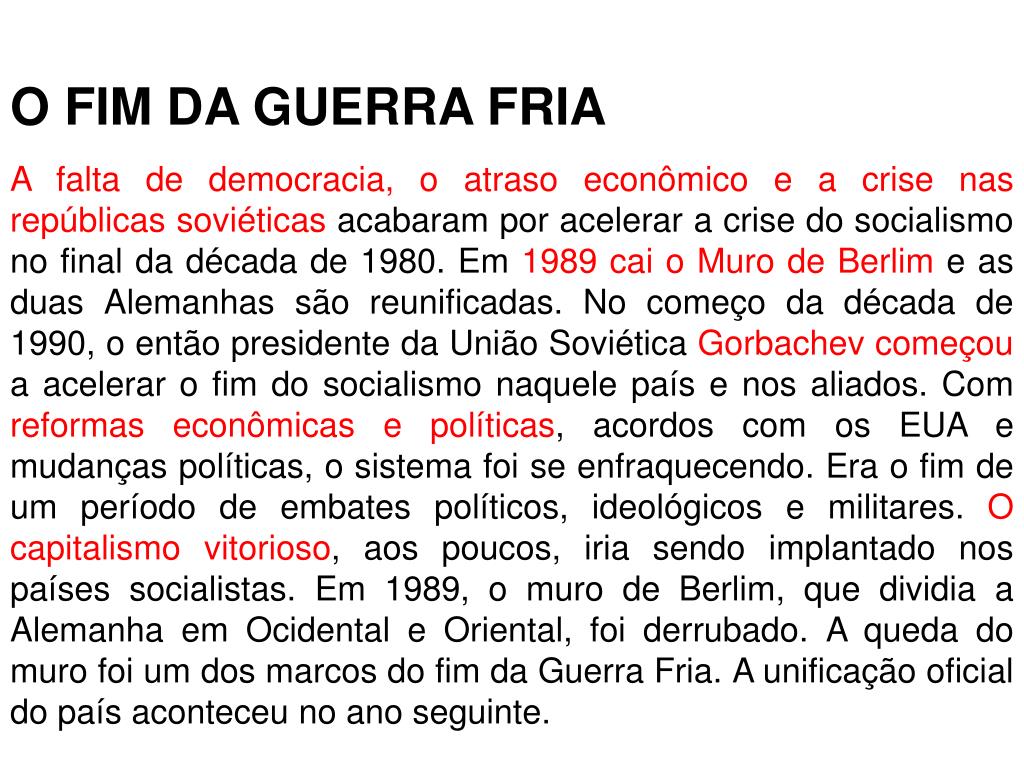 O FIM DA GUERRA FRIA

A falta de democracia, o atraso econômico e a crise nas repúblicas soviéticas acabaram por acelerar a crise do socialismo no final da década de 1980. Em 1989 cai o Muro de Berlim e as duas Alemanhas são reunificadas. No começo da década de 1990, o então presidente da União Soviética Gorbachev começou a acelerar o fim do socialismo naquele país e nos aliados. Com reformas econômicas e políticas, acordos com os EUA e mudanças políticas, o sistema foi se enfraquecendo. Era o fim de um período de embates políticos, ideológicos e militares. O capitalismo vitorioso, aos poucos, iria sendo implantado nos países socialistas. Em 1989, o muro de Berlim, que dividia a Alemanha em Ocidental e Oriental, foi derrubado. A queda do muro foi um dos marcos do fim da Guerra Fria. A unificação oficial do país aconteceu no ano seguinte.